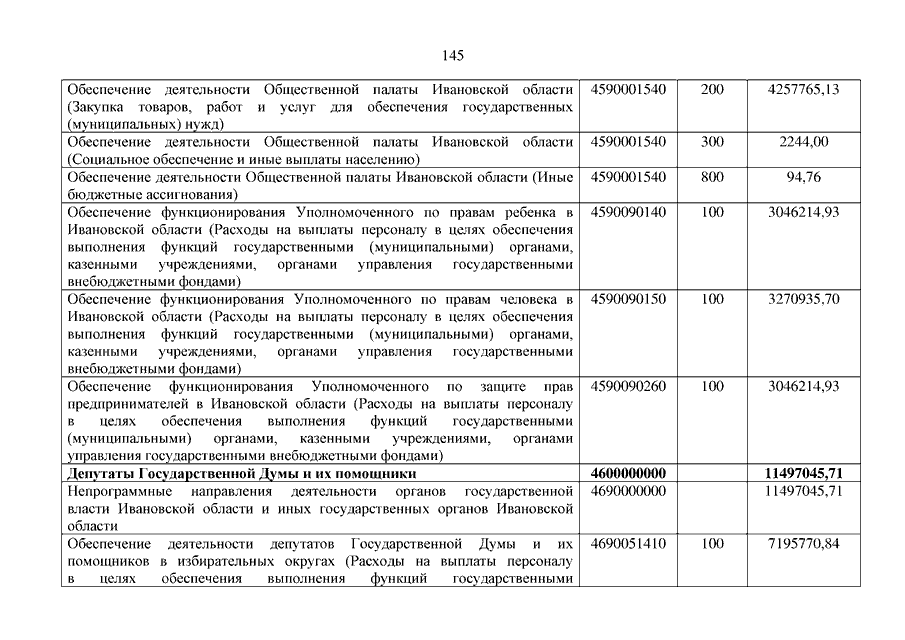 145

| | | | |
|---|---|---|---|
| Обеспечение деятельности Общественной палаты Ивановской области (Закупка товаров, работ и услуг для обеспечения государственных (муниципальных) нужд) | 4590001540 | 200 | 4257765,13 |
| Обеспечение деятельности Общественной палаты Ивановской области (Социальное обеспечение и иные выплаты населению) | 4590001540 | 300 | 2244,00 |
| Обеспечение деятельности Общественной палаты Ивановской области (Иные бюджетные ассигнования) | 4590001540 | 800 | 94,76 |
| Обеспечение функционирования Уполномоченного по правам ребенка в Ивановской области (Расходы на выплаты персоналу в целях обеспечения выполнения функций государственными (муниципальными) органами, казенными учреждениями, органами управления государственными внебюджетными фондами) | 4590090140 | 100 | 3046214,93 |
| Обеспечение функционирования Уполномоченного по правам человека в Ивановской области (Расходы на выплаты персоналу в целях обеспечения выполнения функций государственными (муниципальными) органами, казенными учреждениями, органами управления государственными внебюджетными фондами) | 4590090150 | 100 | 3270935,70 |
| Обеспечение функционирования Уполномоченного по защите прав предпринимателей в Ивановской области (Расходы на выплаты персоналу в целях обеспечения выполнения функций государственными (муниципальными) органами, казенными учреждениями, органами управления государственными внебюджетными фондами) | 4590090260 | 100 | 3046214,93 |
| **Депутаты Государственной Думы и их помощники** | **4600000000** | | **11497045,71** |
| Непрограммные направления деятельности органов государственной власти Ивановской области и иных государственных органов Ивановской области | 4690000000 | | 11497045,71 |
| Обеспечение деятельности депутатов Государственной Думы и их помощников в избирательных округах (Расходы на выплаты персоналу в целях обеспечения выполнения функций государственными | 4690051410 | 100 | 7195770,84 |